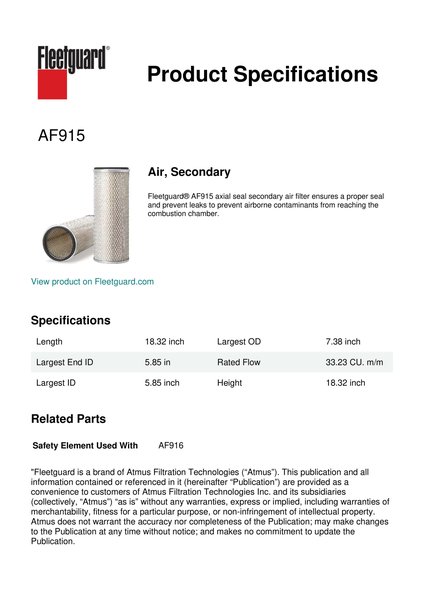 Fleetguard®

Product Specifications

AF915

Air, Secondary

Fleetguard® AF915 axial seal secondary air filter ensures a proper seal and prevent leaks to prevent airborne contaminants from reaching the combustion chamber.

View product on Fleetguard.com

Specifications

| Length | 18.32 inch | Largest OD | 7.38 inch |
|---|---|---|---|
| Largest End ID | 5.85 in | Rated Flow | 33.23 CU. m/m |
| Largest ID | 5.85 inch | Height | 18.32 inch |

Related Parts

Safety Element Used With AF916

"Fleetguard is a brand of Atmus Filtration Technologies ("Atmus"). This publication and all information contained or referenced in it (hereinafter "Publication") are provided as a convenience to customers of Atmus Filtration Technologies Inc. and its subsidiaries (collectively, "Atmus") "as is" without any warranties, express or implied, including warranties of merchantability, fitness for a particular purpose, or non-infringement of intellectual property. Atmus does not warrant the accuracy nor completeness of the Publication; may make changes to the Publication at any time without notice; and makes no commitment to update the Publication.